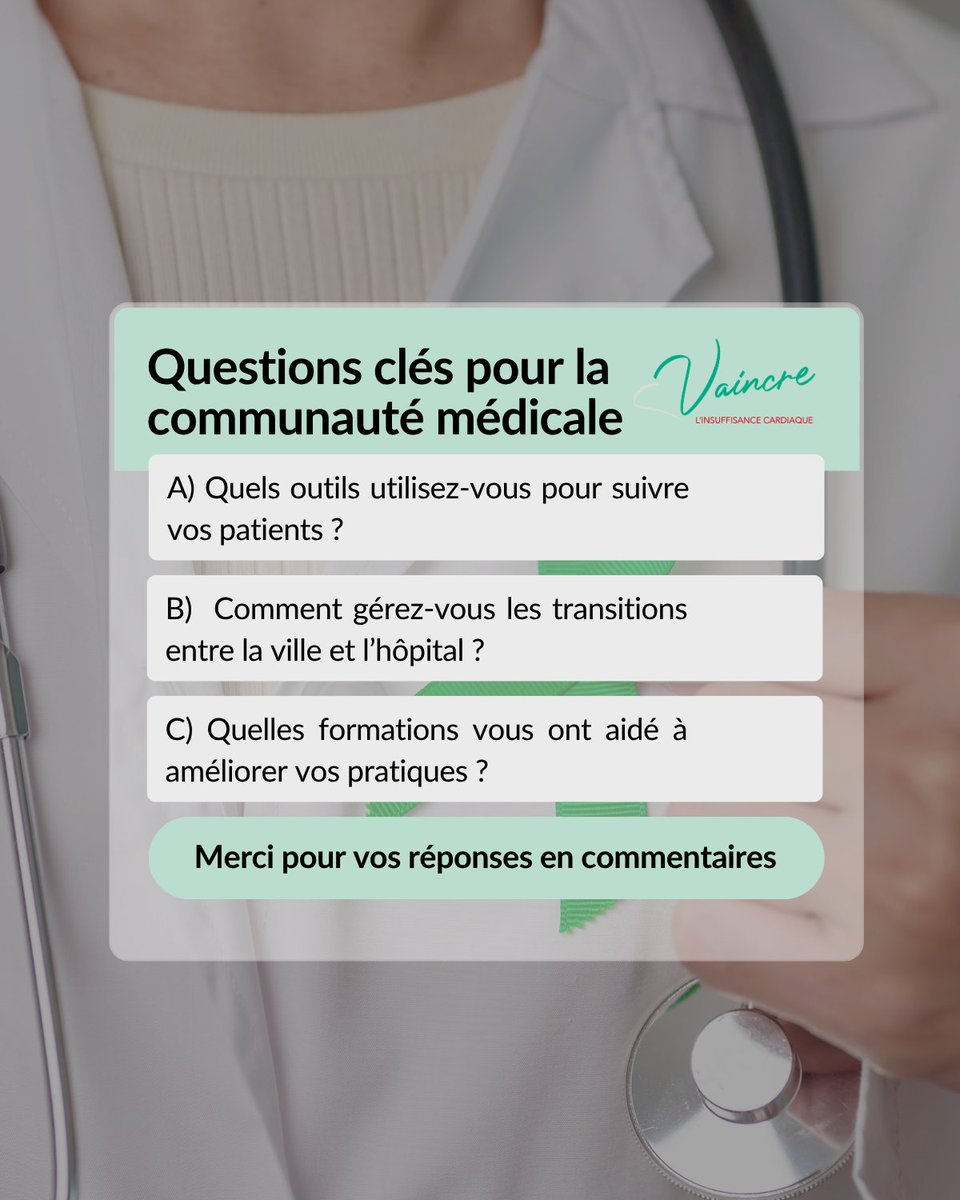 Questions clés pour la communauté médicale

Vaincre
L'INSUFFISANCE CARDIAQUE

A) Quels outils utilisez-vous pour suivre vos patients ?

B) Comment gérez-vous les transitions entre la ville et l'hôpital ?

C) Quelles formations vous ont aidé à améliorer vos pratiques ?

Merci pour vos réponses en commentaires